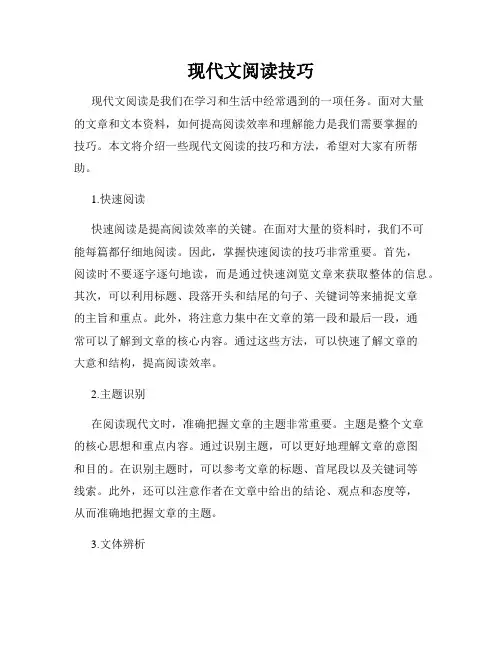 现代文阅读技巧

现代文阅读是我们在学习和生活中经常遇到的一项任务。面对大量的文章和文本资料，如何提高阅读效率和理解能力是我们需要掌握的技巧。本文将介绍一些现代文阅读的技巧和方法，希望对大家有所帮助。

1.快速阅读

快速阅读是提高阅读效率的关键。在面对大量的资料时，我们不可能每篇都仔细地阅读。因此，掌握快速阅读的技巧非常重要。首先，阅读时不要逐字逐句地读，而是通过快速浏览文章来获取整体的信息。其次，可以利用标题、段落开头和结尾的句子、关键词等来捕捉文章的主旨和重点。此外，将注意力集中在文章的第一段和最后一段，通常可以了解到文章的核心内容。通过这些方法，可以快速了解文章的大意和结构，提高阅读效率。

2.主题识别

在阅读现代文时，准确把握文章的主题非常重要。主题是整个文章的核心思想和重点内容。通过识别主题，可以更好地理解文章的意图和目的。在识别主题时，可以参考文章的标题、首尾段以及关键词等线索。此外，还可以注意作者在文章中给出的结论、观点和态度等，从而准确地把握文章的主题。

3.文体辨析